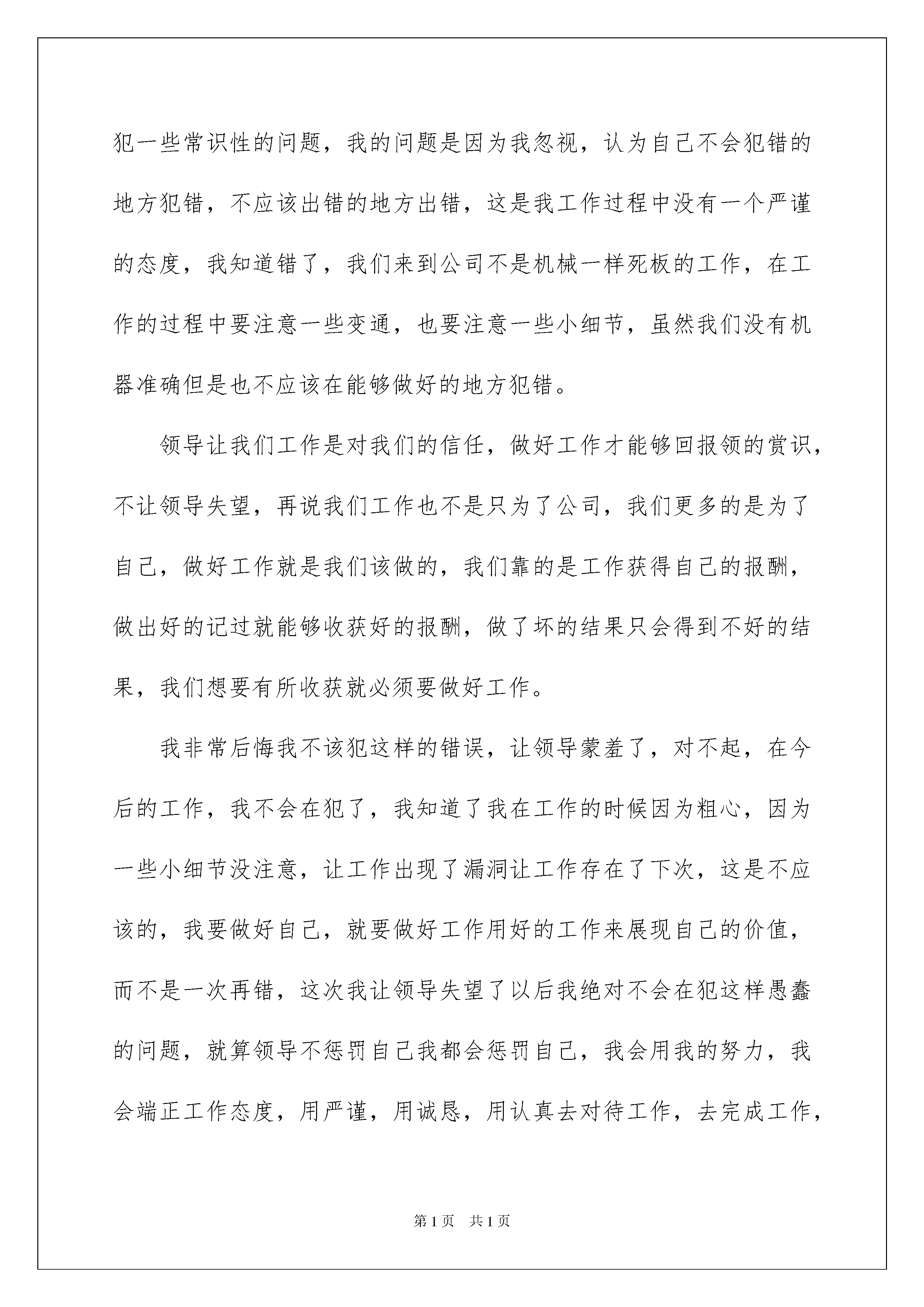 犯一些常识性的问题，我的问题是因为我忽视，认为自己不会犯错的地方犯错，不应该出错的地方出错，这是我工作过程中没有一个严谨的态度，我知道错了，我们来到公司不是机械一样死板的工作，在工作的过程中要注意一些变通，也要注意一些小细节，虽然我们没有机器准确但是也不应该在能够做好的地方犯错。

领导让我们工作是对我们的信任，做好工作才能够回报领的赏识，不让领导失望，再说我们工作也不是只为了公司，我们更多的是为了自己，做好工作就是我们该做的，我们靠的是工作获得自己的报酬，做出好的记过就能够收获好的报酬，做了坏的结果只会得到不好的结果，我们想要有所收获就必须要做好工作。

我非常后悔我不该犯这样的错误，让领导蒙羞了，对不起，在今后的工作，我不会在犯了，我知道了我在工作的时候因为粗心，因为一些小细节没注意，让工作出现了漏洞让工作存在了下次，这是不应该的，我要做好自己，就要做好工作用好的工作来展现自己的价值，而不是一次再错，这次我让领导失望了以后我绝对不会在犯这样愚蠢的问题，就算领导不惩罚自己我都会惩罚自己，我会用我的努力，我会端正工作态度，用严谨，用诚恳，用认真去对待工作，去完成工作，

第1页 共1页